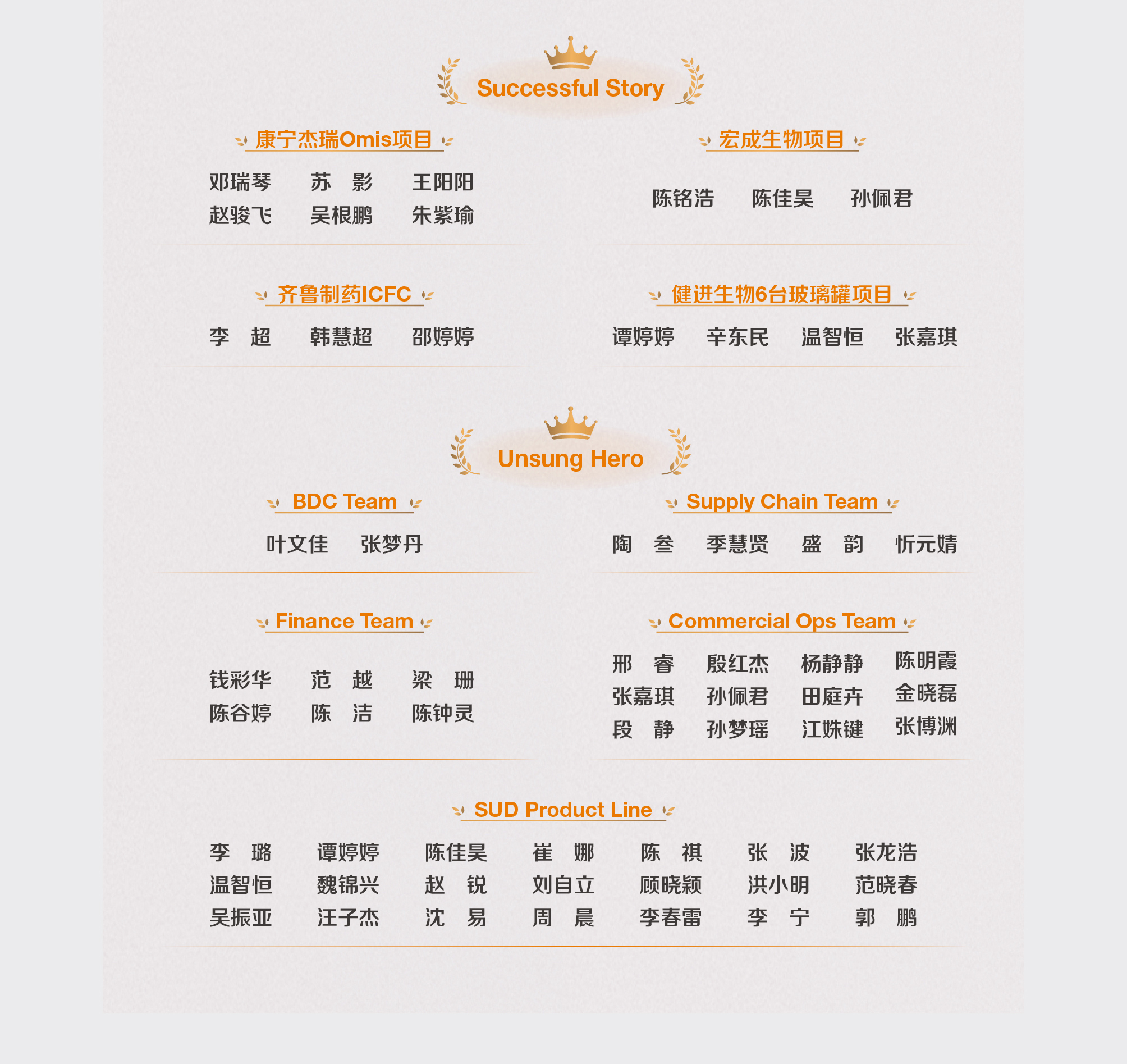 Successful Story

康宁杰瑞Omis项目

邓瑞琴 苏 影 王阳阳
赵骏飞 吴根鹏 朱紫瑜

宏成生物项目

陈铭浩 陈佳昊 孙佩君

齐鲁制药ICFC

李 超 韩慧超 邵婷婷

健进生物6台玻璃罐项目

谭婷婷 辛东民 温智恒 张嘉琪

Unsung Hero

BDC Team

叶文佳 张梦丹

Supply Chain Team

陶 叁 季慧贤 盛 韵 忻元婧

Finance Team

钱彩华 范 越 梁 珊
陈谷婷 陈 洁 陈钟灵

Commercial Ops Team

邢 睿 殷红杰 杨静静 陈明霞
张嘉琪 孙佩君 田庭卉 金晓磊
段 静 孙梦瑶 江姝键 张博渊

SUD Product Line

李 璐 谭婷婷 陈佳昊 崔 娜 陈 祺 张 波 张龙浩
温智恒 魏锦兴 赵 锐 刘自立 顾晓颖 洪小明 范晓春
吴振亚 汪子杰 沈 易 周 晨 李春雷 李 宁 郭 鹏